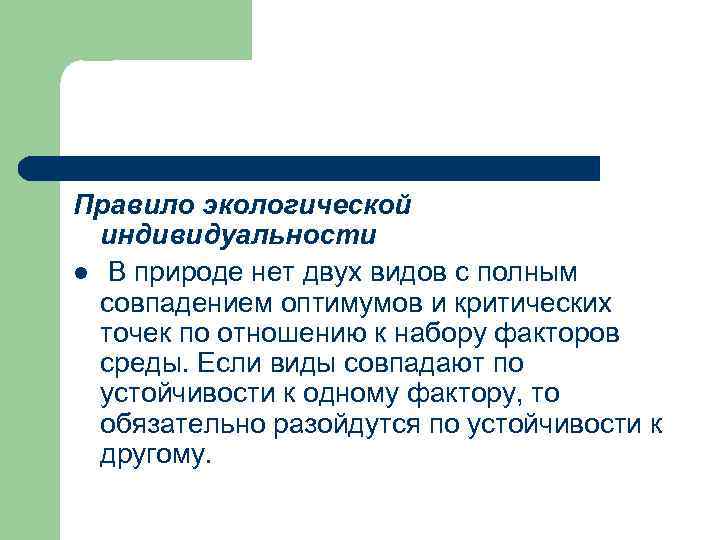 Правило экологической индивидуальности

• В природе нет двух видов с полным совпадением оптимумов и критических точек по отношению к набору факторов среды. Если виды совпадают по устойчивости к одному фактору, то обязательно разойдутся по устойчивости к другому.